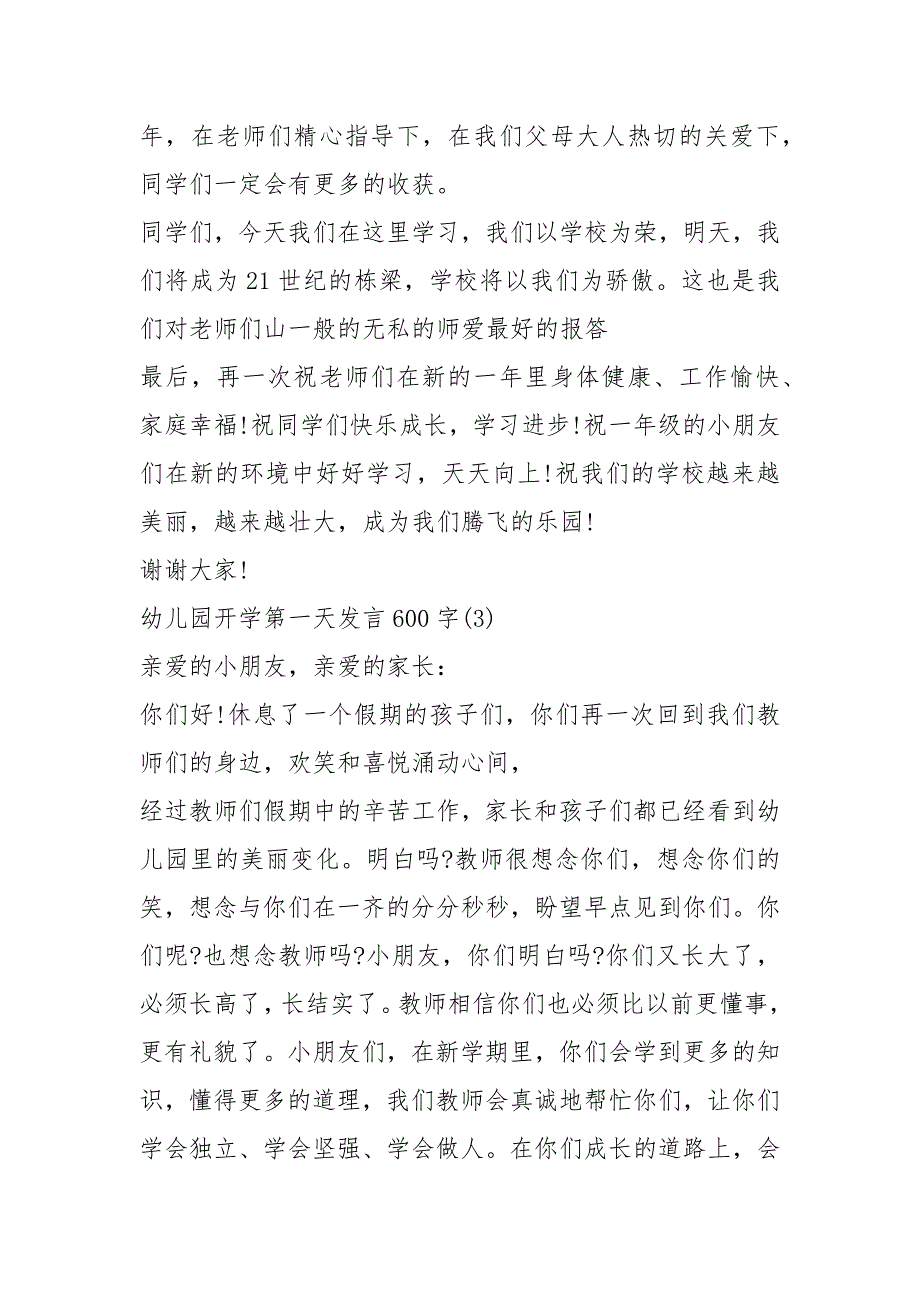 年，在老师们精心指导下，在我们父母大人热切的关爱下，同学们一定会有更多的收获。

同学们，今天我们在这里学习，我们以学校为荣，明天，我们将成为21世纪的栋梁，学校将以我们为骄傲。这也是我们对老师们山一般的无私的师爱最好的报答

最后，再一次祝老师们在新的一年里身体健康、工作愉快、家庭幸福!祝同学们快乐成长，学习进步!祝一年级的小朋友们在新的环境中好好学习，天天向上!祝我们的学校越来越美丽，越来越壮大，成为我们腾飞的乐园!

谢谢大家!

幼儿园开学第一天发言600字(3)

亲爱的小朋友，亲爱的家长：

你们好!休息了一个假期的孩子们，你们再一次回到我们教师们的身边，欢笑和喜悦涌动心间，

经过教师们假期中的辛苦工作，家长和孩子们都已经看到幼儿园里的美丽变化。明白吗?教师很想念你们，想念你们的笑，想念与你们在一齐的分分秒秒，盼望早点见到你们。你们呢?也想念教师吗?小朋友，你们明白吗?你们又长大了，必须长高了，长结实了。教师相信你们也必须比以前更懂事，更有礼貌了。小朋友们，在新学期里，你们会学到更多的知识，懂得更多的道理，我们教师会真诚地帮忙你们，让你们学会独立、学会坚强、学会做人。在你们成长的道路上，会